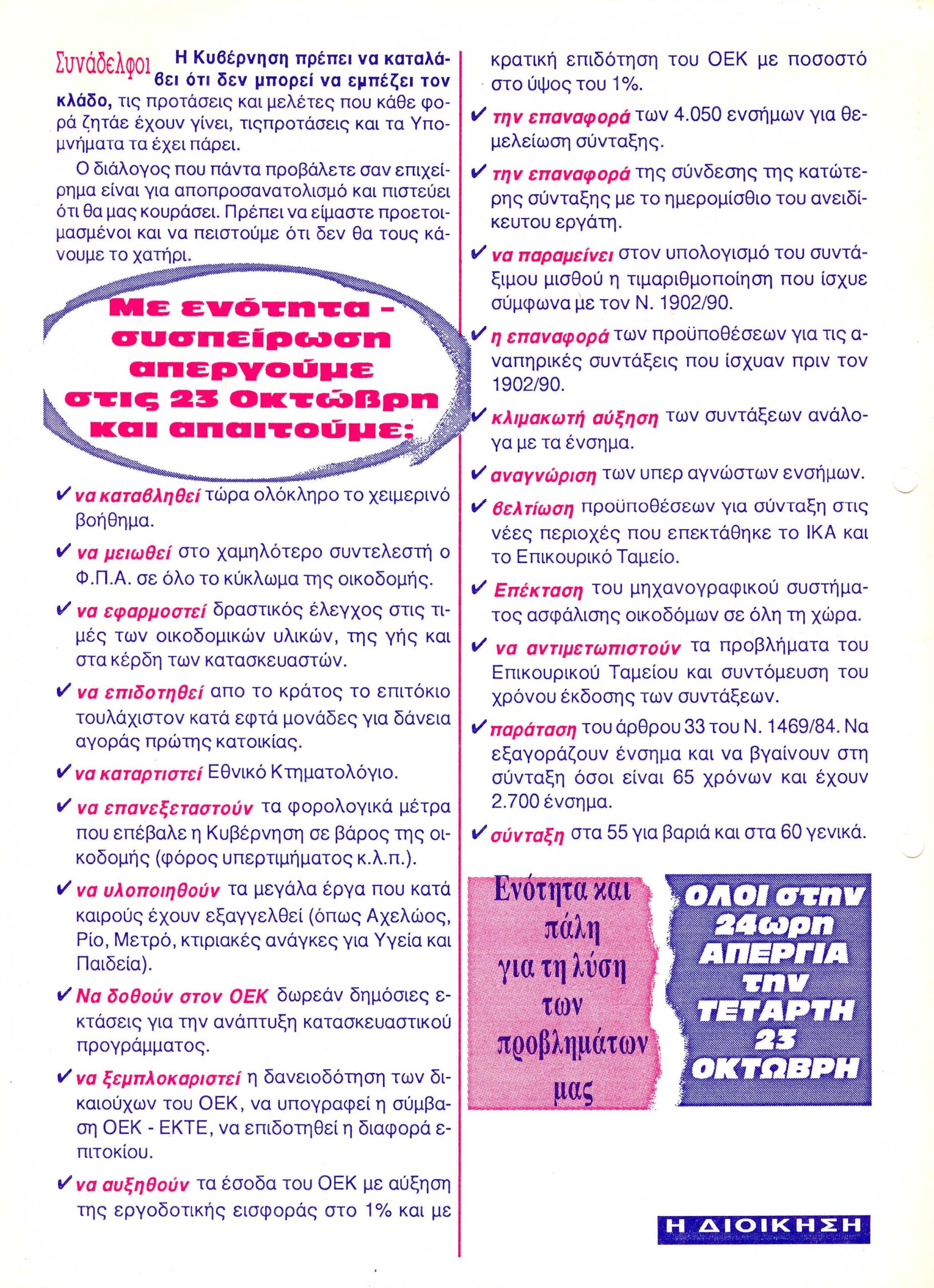 Συνάδελφοι Η Κυβέρνηση πρέπει να καταλάβει ότι δεν μπορεί να εμπέζει τον κλάδο, τις προτάσεις και μελέτες που κάθε φορά ζητάε έχουν γίνει, τιςπροτάσεις και τα Υπομνήματα τα έχει πάρει.

Ο διάλογος που πάντα προβάλετε σαν επιχείρημα είναι για αποπροσανατολισμό και πιστεύει ότι θα μας κουράσει. Πρέπει να είμαστε προετοιμασμένοι και να πειστούμε ότι δεν θα τους κάνουμε το χατήρι.

Με ενότητα - συσπείρωση απεργούμε στις 23 Οκτώβρη και απαιτούμε:

✔ να καταβληθεί τώρα ολόκληρο το χειμερινό βοήθημα.

✔ να μειωθεί στο χαμηλότερο συντελεστή ο Φ.Π.Α. σε όλο το κύκλωμα της οικοδομής.

✔ να εφαρμοστεί δραστικός έλεγχος στις τιμές των οικοδομικών υλικών, της γής και στα κέρδη των κατασκευαστών.

✔ να επιδοτηθεί απο το κράτος το επιτόκιο τουλάχιστον κατά εφτά μονάδες για δάνεια αγοράς πρώτης κατοικίας.

✔ να καταρτιστεί Εθνικό Κτηματολόγιο.

✔ να επανεξεταστούν τα φορολογικά μέτρα που επέβαλε η Κυβέρνηση σε βάρος της οικοδομής (φόρος υπερτιμήματος κ.λ.π.).

✔ να υλοποιηθούν τα μεγάλα έργα που κατά καιρούς έχουν εξαγγελθεί (όπως Αχελώος, Ρίο, Μετρό, κτιριακές ανάγκες για Υγεία και Παιδεία).

✔ Να δοθούν στον ΟΕΚ δωρεάν δημόσιες εκτάσεις για την ανάπτυξη κατασκευαστικού προγράμματος.

✔ να ξεμπλοκαριστεί η δανειοδότηση των δικαιούχων του ΟΕΚ, να υπογραφεί η σύμβαση ΟΕΚ - ΕΚΤΕ, να επιδοτηθεί η διαφορά επιτοκίου.

✔ να αυξηθούν τα έσοδα του ΟΕΚ με αύξηση της εργοδοτικής εισφοράς στο 1% και με κρατική επιδότηση του ΟΕΚ με ποσοστό στο ύψος του 1%.

✔ την επαναφορά των 4.050 ενσήμων για θεμελείωση σύνταξης.

✔ την επαναφορά της σύνδεσης της κατώτερης σύνταξης με το ημερομίσθιο του ανειδίκευτου εργάτη.

✔ να παραμείνει στον υπολογισμό του συντάξιμου μισθού η τιμαριθμοποίηση που ίσχυε σύμφωνα με τον Ν. 1902/90.

✔ η επαναφορά των προϋποθέσεων για τις αναπηρικές συντάξεις που ίσχυαν πριν τον 1902/90.

✔ κλιμακωτή αύξηση των συντάξεων ανάλογα με τα ένσημα.

✔ αναγνώριση των υπερ αγνώστων ενσήμων.

✔ βελτίωση προϋποθέσεων για σύνταξη στις νέες περιοχές που επεκτάθηκε το ΙΚΑ και το Επικουρικό Ταμείο.

✔ Επέκταση του μηχανογραφικού συστήματος ασφάλισης οικοδόμων σε όλη τη χώρα.

✔ να αντιμετωπιστούν τα προβλήματα του Επικουρικού Ταμείου και συντόμευση του χρόνου έκδοσης των συντάξεων.

✔ παράταση του άρθρου 33 του Ν. 1469/84. Να εξαγοράζουν ένσημα και να βγαίνουν στη σύνταξη όσοι είναι 65 χρόνων και έχουν 2.700 ένσημα.

✔ σύνταξη στα 55 για βαριά και στα 60 γενικά.

Ενότητα και πάλη για τη λύση των προβλημάτων μας

ΟΛΟΙ στην 24ωρη ΑΠΕΡΓΙΑ την ΤΕΤΑΡΤΗ 23 ΟΚΤΩΒΡΗ

Η ΔΙΟΙΚΗΣΗ